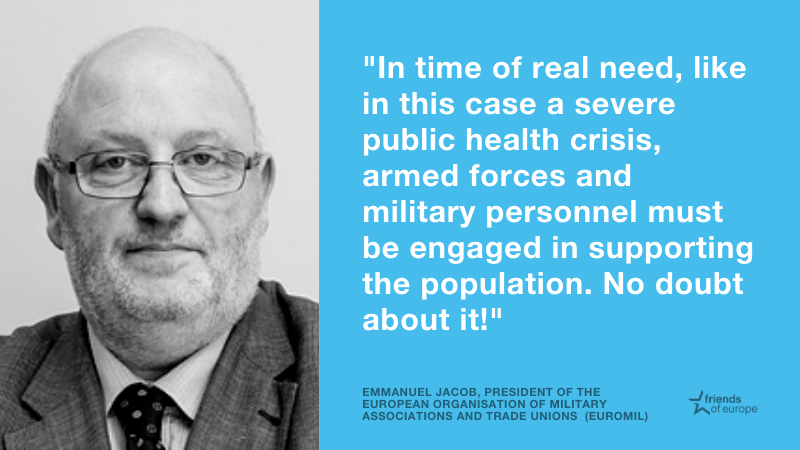 "In time of real need, like in this case a severe public health crisis, armed forces and military personnel must be engaged in supporting the population. No doubt about it!"

EMMANUEL JACOB, PRESIDENT OF THE EUROPEAN ORGANISATION OF MILITARY ASSOCIATIONS AND TRADE UNIONS (EUROMIL)

friends of europe